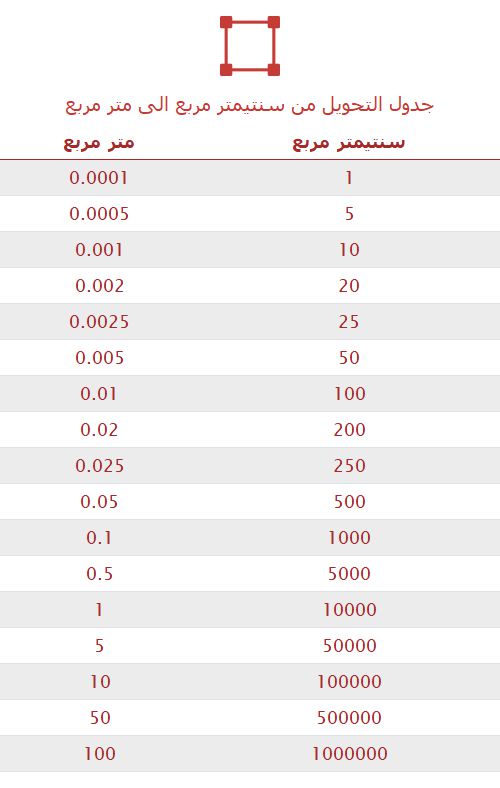 جدول التحويل من سنتيمتر مربع الى متر مربع

| سنتيمتر مربع | متر مربع |
|---|---|
| 1 | 0.0001 |
| 5 | 0.0005 |
| 10 | 0.001 |
| 20 | 0.002 |
| 25 | 0.0025 |
| 50 | 0.005 |
| 100 | 0.01 |
| 200 | 0.02 |
| 250 | 0.025 |
| 500 | 0.05 |
| 1000 | 0.1 |
| 5000 | 0.5 |
| 10000 | 1 |
| 50000 | 5 |
| 100000 | 10 |
| 500000 | 50 |
| 1000000 | 100 |